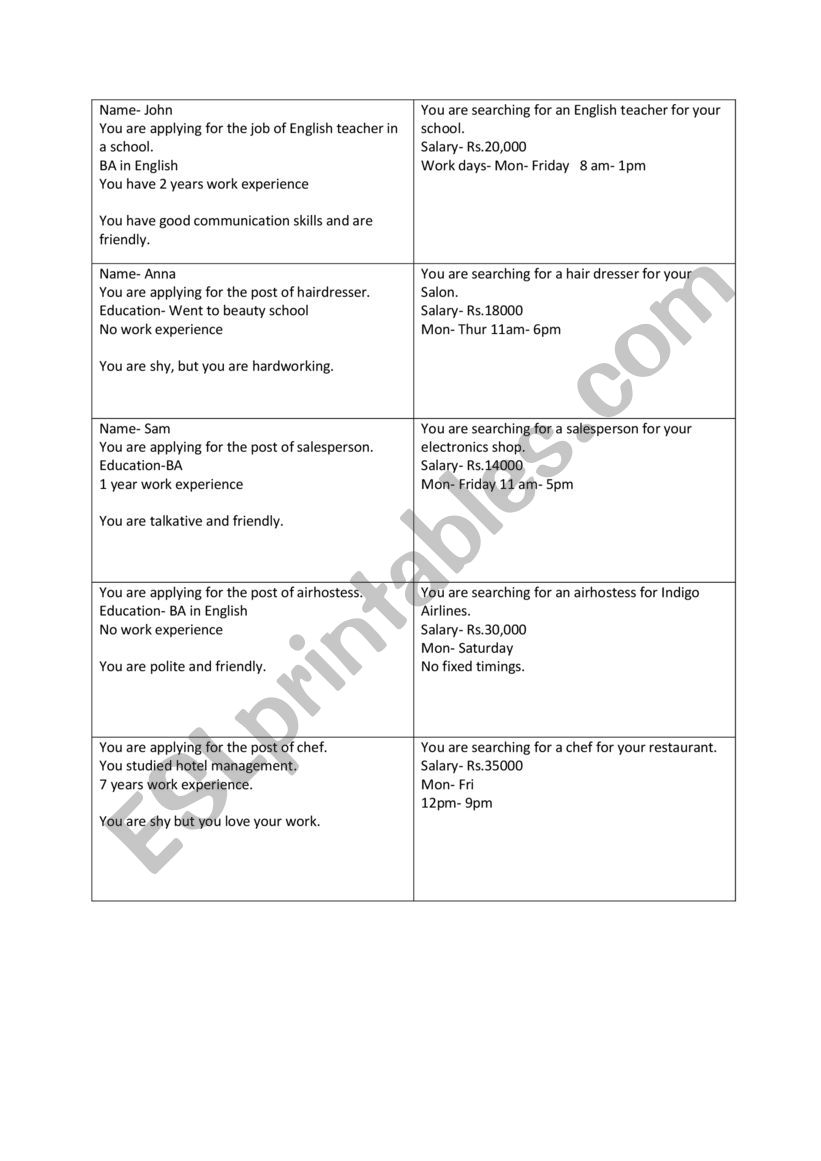 | | |
|---|---|
| Name- John<br>You are applying for the job of English teacher in a school.<br>BA in English<br>You have 2 years work experience<br><br>You have good communication skills and are friendly. | You are searching for an English teacher for your school.<br>Salary- Rs.20,000<br>Work days- Mon- Friday 8 am- 1pm |
| Name- Anna<br>You are applying for the post of hairdresser.<br>Education- Went to beauty school<br>No work experience<br><br>You are shy, but you are hardworking. | You are searching for a hair dresser for your Salon.<br>Salary- Rs.18000<br>Mon- Thur 11am- 6pm |
| Name- Sam<br>You are applying for the post of salesperson.<br>Education-BA<br>1 year work experience<br><br>You are talkative and friendly. | You are searching for a salesperson for your electronics shop.<br>Salary- Rs.14000<br>Mon- Friday 11 am- 5pm |
| You are applying for the post of airhostess.<br>Education- BA in English<br>No work experience<br><br>You are polite and friendly. | You are searching for an airhostess for Indigo Airlines.<br>Salary- Rs.30,000<br>Mon- Saturday<br>No fixed timings. |
| You are applying for the post of chef.<br>You studied hotel management.<br>7 years work experience.<br><br>You are shy but you love your work. | You are searching for a chef for your restaurant.<br>Salary- Rs.35000<br>Mon- Fri<br>12pm- 9pm |

ESLprintables.com